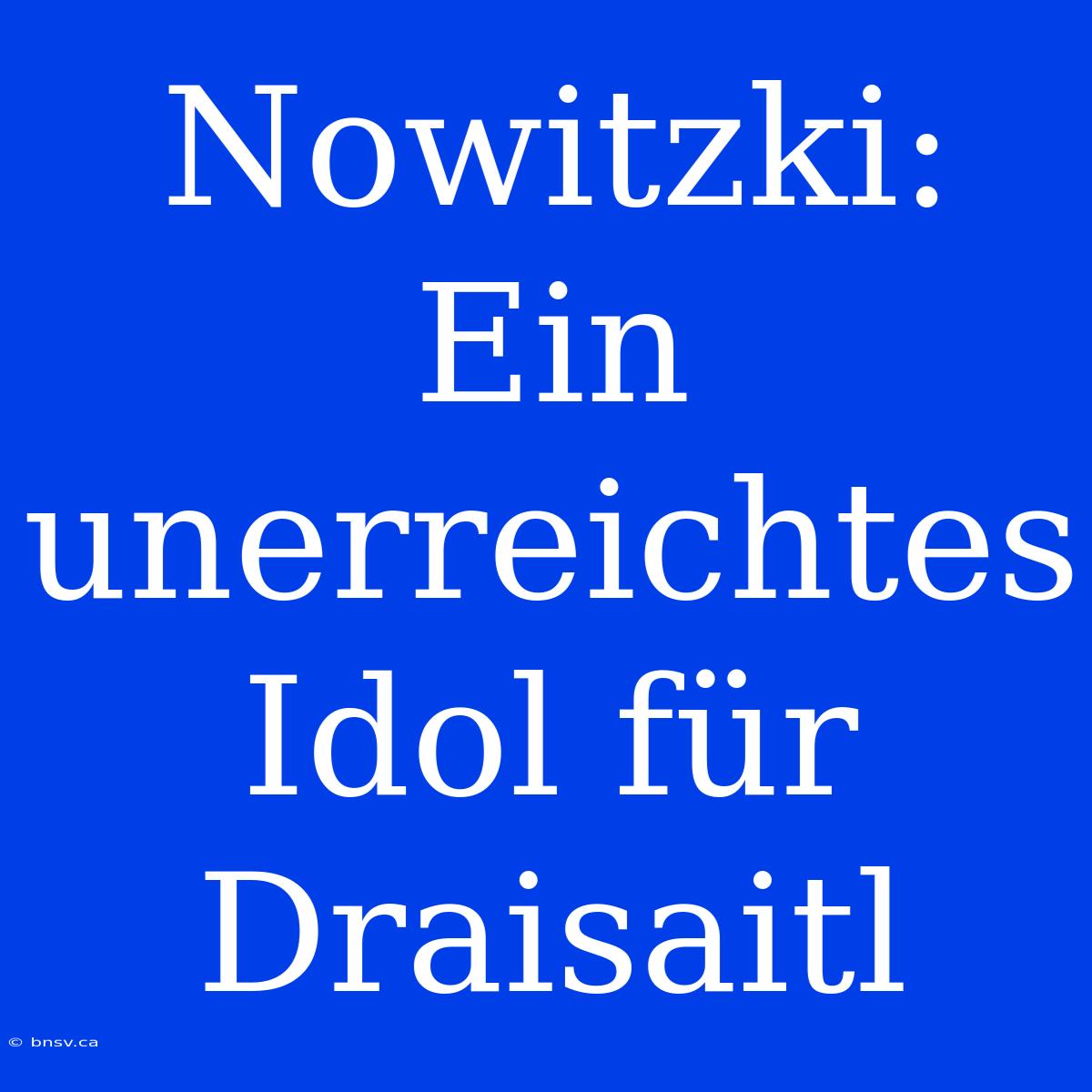 Nowitzki: Ein unerreichtes Idol für Draisaitl

© bnsv.ca